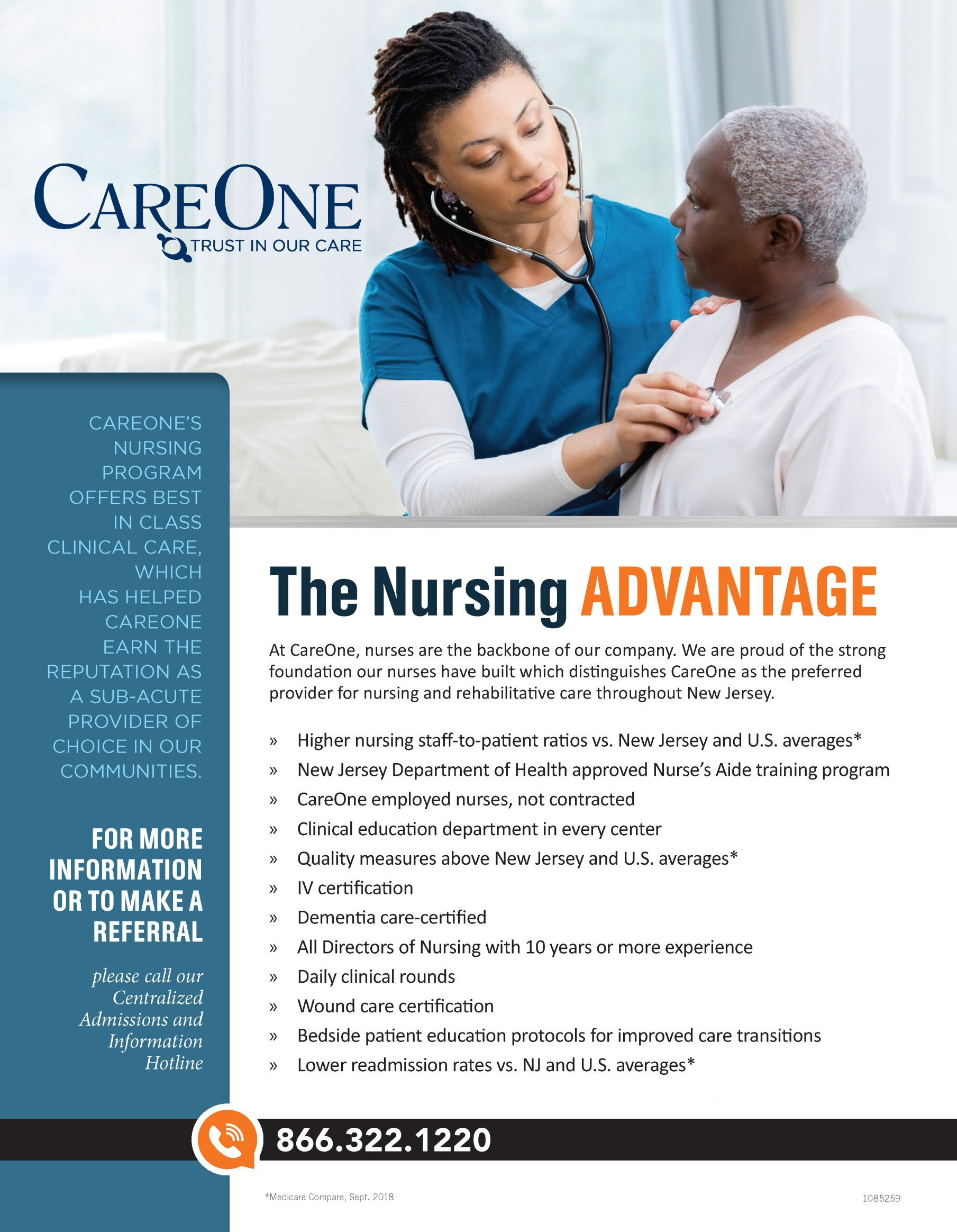 CAREONE
TRUST IN OUR CARE

CAREONE'S NURSING PROGRAM OFFERS BEST IN CLASS CLINICAL CARE, WHICH HAS HELPED CAREONE EARN THE REPUTATION AS A SUB-ACUTE PROVIDER OF CHOICE IN OUR COMMUNITIES.

FOR MORE INFORMATION OR TO MAKE A REFERRAL

please call our Centralized Admissions and Information Hotline

The Nursing ADVANTAGE

At CareOne, nurses are the backbone of our company. We are proud of the strong foundation our nurses have built which distinguishes CareOne as the preferred provider for nursing and rehabilitative care throughout New Jersey.

» Higher nursing staff-to-patient ratios vs. New Jersey and U.S. averages*
» New Jersey Department of Health approved Nurse's Aide training program
» CareOne employed nurses, not contracted
» Clinical education department in every center
» Quality measures above New Jersey and U.S. averages*
» IV certification
» Dementia care-certified
» All Directors of Nursing with 10 years or more experience
» Daily clinical rounds
» Wound care certification
» Bedside patient education protocols for improved care transitions
» Lower readmission rates vs. NJ and U.S. averages*

866.322.1220

*Medicare Compare, Sept. 2018

1085259